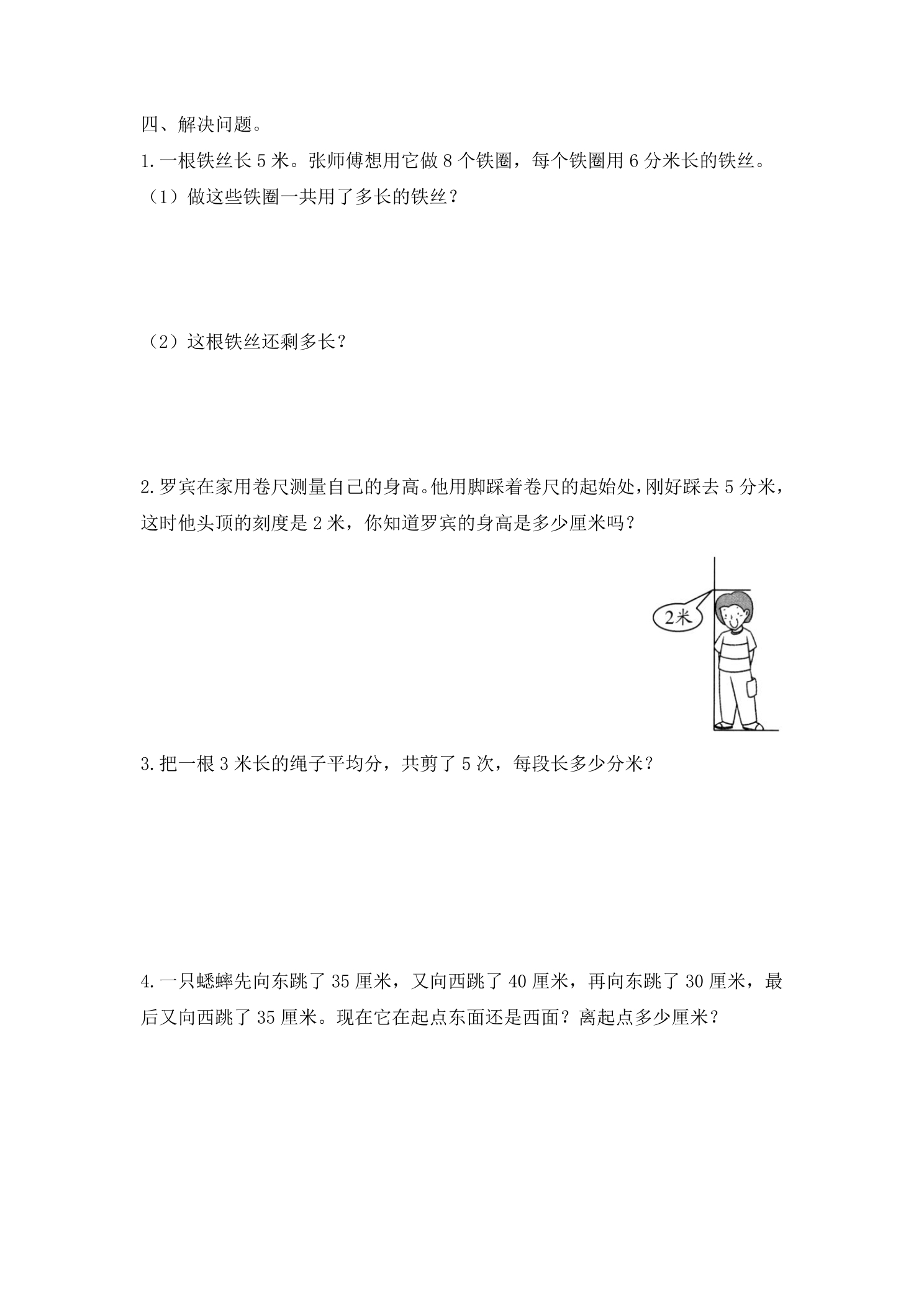 四、解决问题。

1.一根铁丝长5米。张师傅想用它做8个铁圈，每个铁圈用6分米长的铁丝。

（1）做这些铁圈一共用了多长的铁丝？

（2）这根铁丝还剩多长？

2.罗宾在家用卷尺测量自己的身高。他用脚踩着卷尺的起始处，刚好踩去5分米，这时他头顶的刻度是2米，你知道罗宾的身高是多少厘米吗？

2米

3.把一根3米长的绳子平均分，共剪了5次，每段长多少分米？

4.一只蟋蟀先向东跳了35厘米，又向西跳了40厘米，再向东跳了30厘米，最后又向西跳了35厘米。现在它在起点东面还是西面？离起点多少厘米？